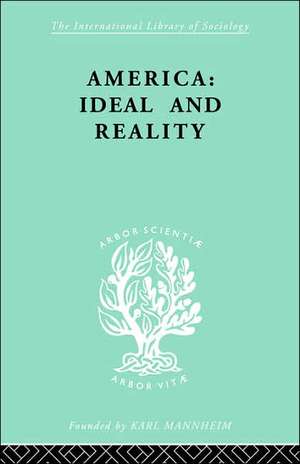 The International Library of Sociology

AMERICA: IDEAL AND REALITY

ARBOR SCIENTIÆ

ARBOR VITÆ

Founded by KARL MANNHEIM